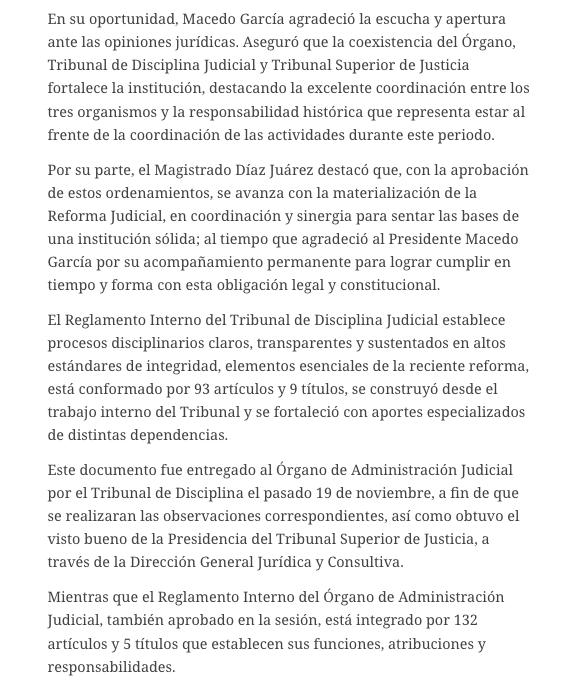 En su oportunidad, Macedo García agradeció la escucha y apertura ante las opiniones jurídicas. Aseguró que la coexistencia del Órgano, Tribunal de Disciplina Judicial y Tribunal Superior de Justicia fortalece la institución, destacando la excelente coordinación entre los tres organismos y la responsabilidad histórica que representa estar al frente de la coordinación de las actividades durante este periodo.

Por su parte, el Magistrado Díaz Juárez destacó que, con la aprobación de estos ordenamientos, se avanza con la materialización de la Reforma Judicial, en coordinación y sinergia para sentar las bases de una institución sólida; al tiempo que agradeció al Presidente Macedo García por su acompañamiento permanente para lograr cumplir en tiempo y forma con esta obligación legal y constitucional.

El Reglamento Interno del Tribunal de Disciplina Judicial establece procesos disciplinarios claros, transparentes y sustentados en altos estándares de integridad, elementos esenciales de la reciente reforma, está conformado por 93 artículos y 9 títulos, se construyó desde el trabajo interno del Tribunal y se fortaleció con aportes especializados de distintas dependencias.

Este documento fue entregado al Órgano de Administración Judicial por el Tribunal de Disciplina el pasado 19 de noviembre, a fin de que se realizaran las observaciones correspondientes, así como obtuvo el visto bueno de la Presidencia del Tribunal Superior de Justicia, a través de la Dirección General Jurídica y Consultiva.

Mientras que el Reglamento Interno del Órgano de Administración Judicial, también aprobado en la sesión, está integrado por 132 artículos y 5 títulos que establecen sus funciones, atribuciones y responsabilidades.